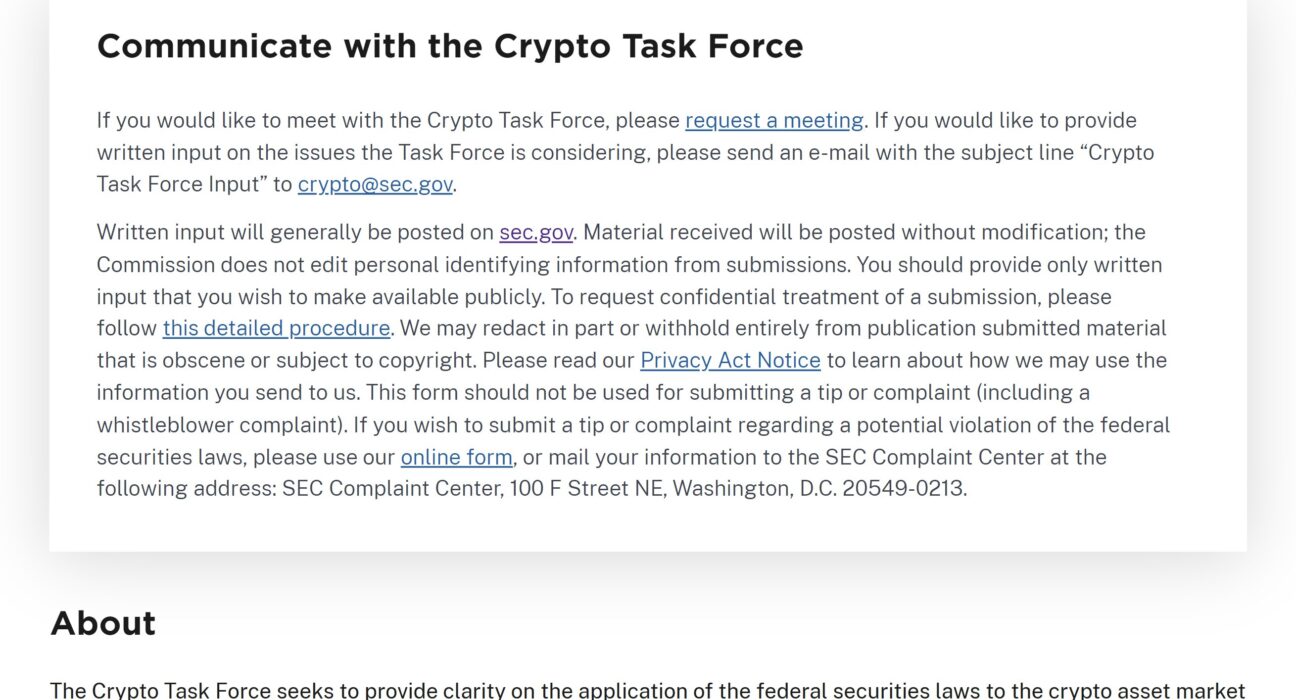 Communicate with the Crypto Task Force

If you would like to meet with the Crypto Task Force, please request a meeting. If you would like to provide written input on the issues the Task Force is considering, please send an e-mail with the subject line “Crypto Task Force Input” to crypto@sec.gov.

Written input will generally be posted on sec.gov. Material received will be posted without modification; the Commission does not edit personal identifying information from submissions. You should provide only written input that you wish to make available publicly. To request confidential treatment of a submission, please follow this detailed procedure. We may redact in part or withhold entirely from publication submitted material that is obscene or subject to copyright. Please read our Privacy Act Notice to learn about how we may use the information you send to us. This form should not be used for submitting a tip or complaint (including a whistleblower complaint). If you wish to submit a tip or complaint regarding a potential violation of the federal securities laws, please use our online form, or mail your information to the SEC Complaint Center at the following address: SEC Complaint Center, 100 F Street NE, Washington, D.C. 20549-0213.

About

The Crypto Task Force seeks to provide clarity on the application of the federal securities laws to the crypto asset market